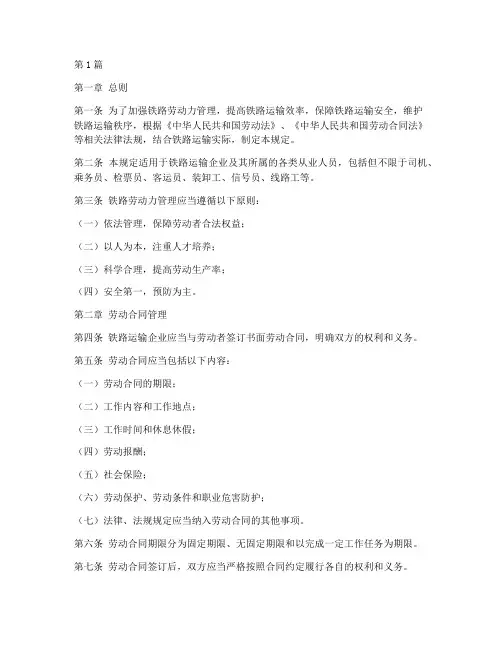 第1篇

第一章 总则

第一条 为了加强铁路劳动力管理，提高铁路运输效率，保障铁路运输安全，维护铁路运输秩序，根据《中华人民共和国劳动法》、《中华人民共和国劳动合同法》等相关法律法规，结合铁路运输实际，制定本规定。

第二条 本规定适用于铁路运输企业及其所属的各类从业人员，包括但不限于司机、乘务员、检票员、客运员、装卸工、信号员、线路工等。

第三条 铁路劳动力管理应当遵循以下原则：

（一）依法管理，保障劳动者合法权益；

（二）以人为本，注重人才培养；

（三）科学合理，提高劳动生产率；

（四）安全第一，预防为主。

第二章 劳动合同管理

第四条 铁路运输企业应当与劳动者签订书面劳动合同，明确双方的权利和义务。

第五条 劳动合同应当包括以下内容：

（一）劳动合同的期限；

（二）工作内容和工作地点；

（三）工作时间和休息休假；

（四）劳动报酬；

（五）社会保险；

（六）劳动保护、劳动条件和职业危害防护；

（七）法律、法规规定应当纳入劳动合同的其他事项。

第六条 劳动合同期限分为固定期限、无固定期限和以完成一定工作任务为期限。

第七条 劳动合同签订后，双方应当严格按照合同约定履行各自的权利和义务。